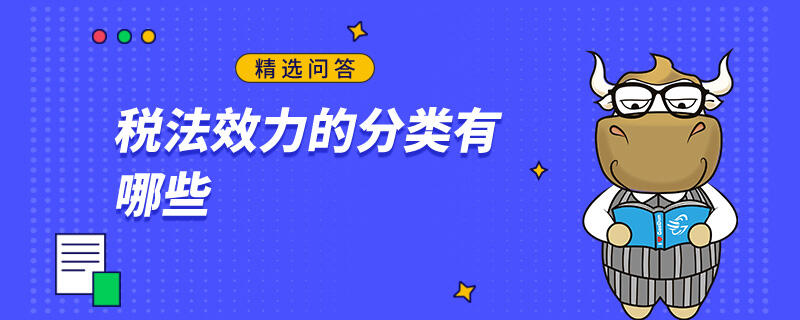 精选问答

税法效力的分类有哪些